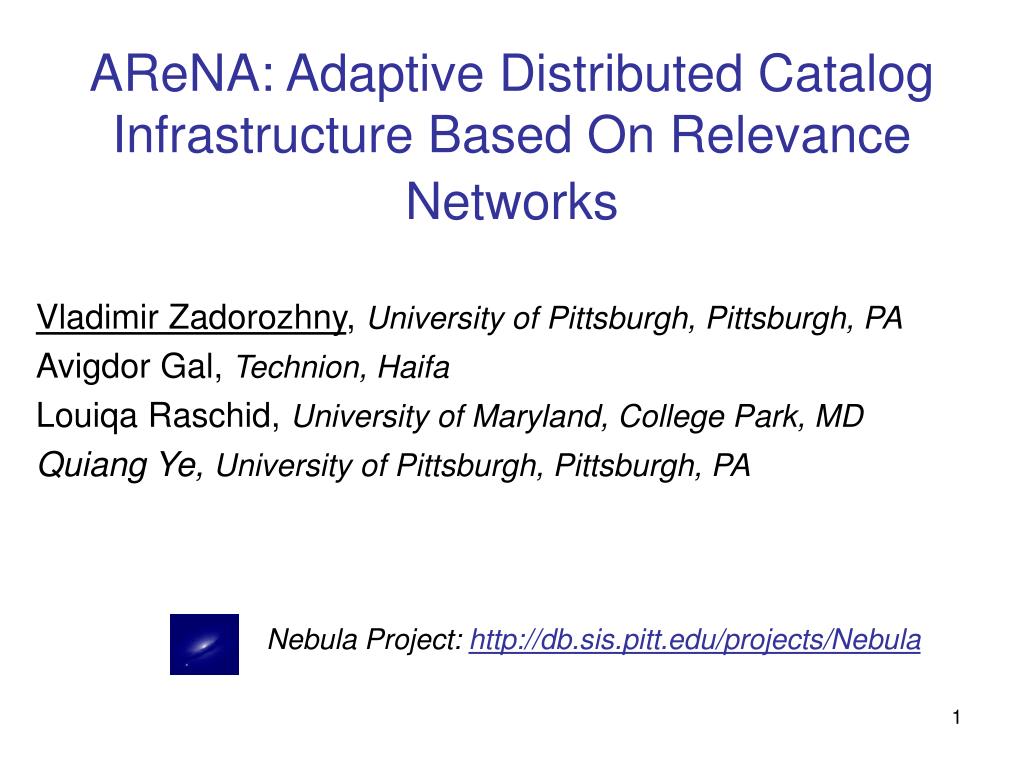 AReNA: Adaptive Distributed Catalog Infrastructure Based On Relevance Networks

Vladimir Zadorozhny, University of Pittsburgh, Pittsburgh, PA
Avigdor Gal, Technion, Haifa
Louiqa Raschid, University of Maryland, College Park, MD
Quiang Ye, University of Pittsburgh, Pittsburgh, PA

Nebula Project: http://db.sis.pitt.edu/projects/Nebula

1